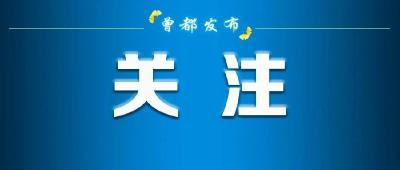 曾都发布

关注